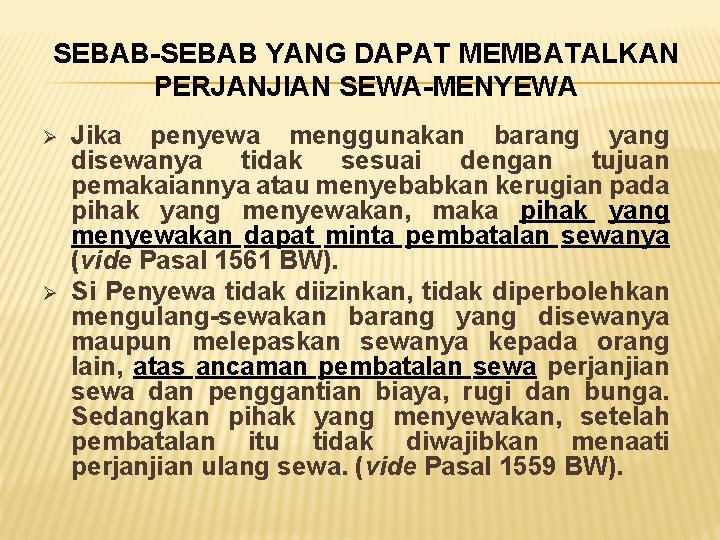 SEBAB-SEBAB YANG DAPAT MEMBATALKAN PERJANJIAN SEWA-MENYEWA

➢ Jika penyewa menggunakan barang yang disewanya tidak sesuai dengan tujuan pemakaiannya atau menyebabkan kerugian pada pihak yang menyewakan, maka pihak yang menyewakan dapat minta pembatalan sewanya (vide Pasal 1561 BW).

➢ Si Penyewa tidak diizinkan, tidak diperbolehkan mengulang-sewakan barang yang disewanya maupun melepaskan sewanya kepada orang lain, atas ancaman pembatalan sewa perjanjian sewa dan penggantian biaya, rugi dan bunga. Sedangkan pihak yang menyewakan, setelah pembatalan itu tidak diwajibkan menaati perjanjian ulang sewa. (vide Pasal 1559 BW).